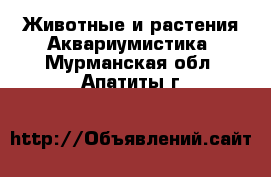 Животные и растения Аквариумистика Мурманская обл Апатиты г

http://Объявлений.сайт